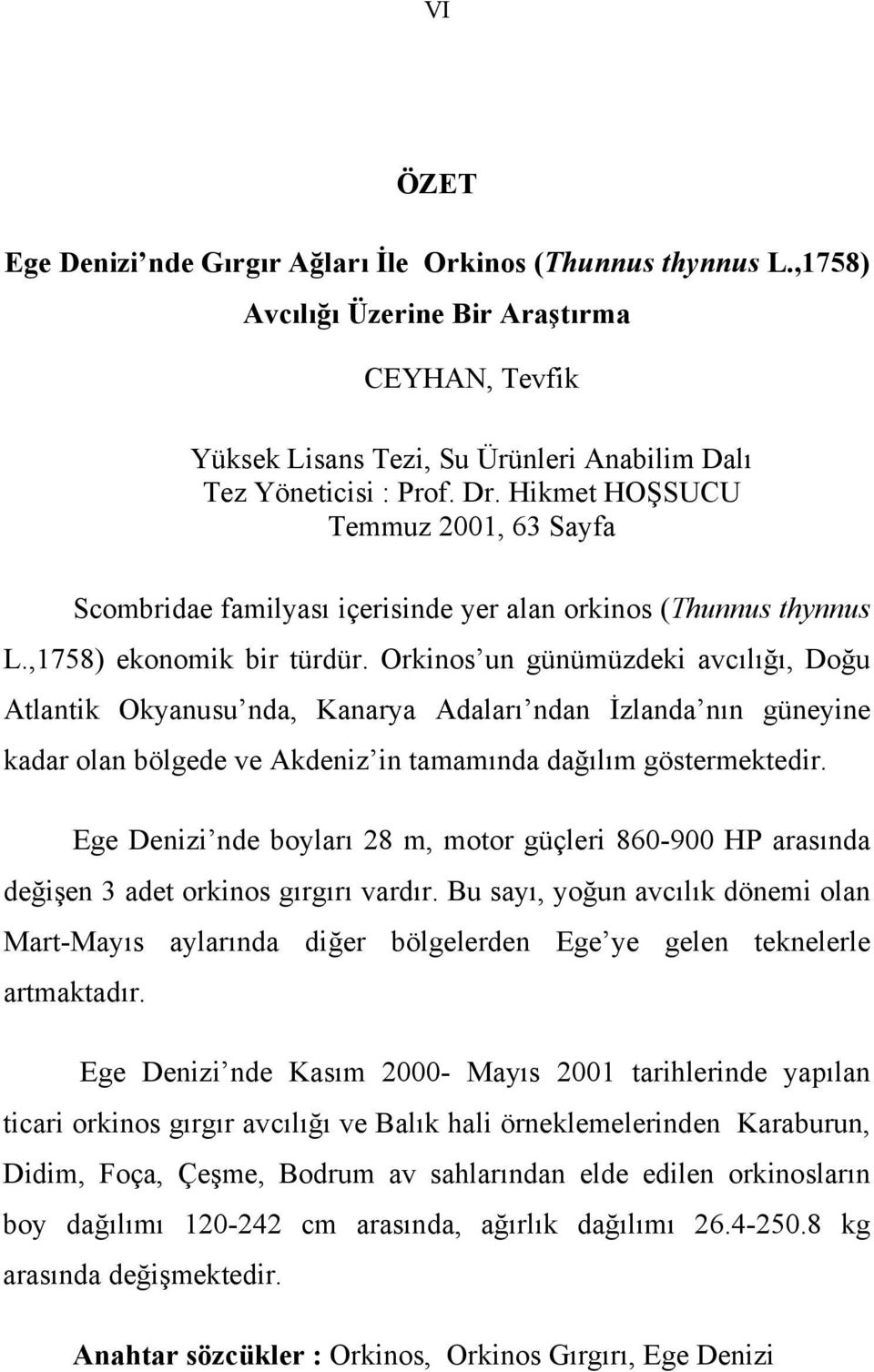 VI

ÖZET

Ege Denizi’nde Gırgır Ağları İle Orkinos (Thunnus thynnus L.,1758) Avcılığı Üzerine Bir Araştırma

CEYHAN, Tevfik

Yüksek Lisans Tezi, Su Ürünleri Anabilim Dalı
Tez Yöneticisi : Prof. Dr. Hikmet HOŞSUCU
Temmuz 2001, 63 Sayfa

Scombridae familyası içerisinde yer alan orkinos (Thunnus thynnus L.,1758) ekonomik bir türdür. Orkinos’un günümüzdeki avcılığı, Doğu Atlantik Okyanusu’nda, Kanarya Adaları’ndan İzlanda’nın güneyine kadar olan bölgede ve Akdeniz’in tamamında dağılım göstermektedir.

Ege Denizi’nde boyları 28 m, motor güçleri 860-900 HP arasında değişen 3 adet orkinos gırgırı vardır. Bu sayı, yoğun avcılık dönemi olan Mart-Mayıs aylarında diğer bölgelerden Ege’ye gelen teknelerle artmaktadır.

Ege Denizi’nde Kasım 2000- Mayıs 2001 tarihlerinde yapılan ticari orkinos gırgır avcılığı ve Balık hali örneklemelerinden Karaburun, Didim, Foça, Çeşme, Bodrum av sahlarından elde edilen orkinosların boy dağılımı 120-242 cm arasında, ağırlık dağılımı 26.4-250.8 kg arasında değişmektedir.

Anahtar sözcükler : Orkinos, Orkinos Gırgırı, Ege Denizi